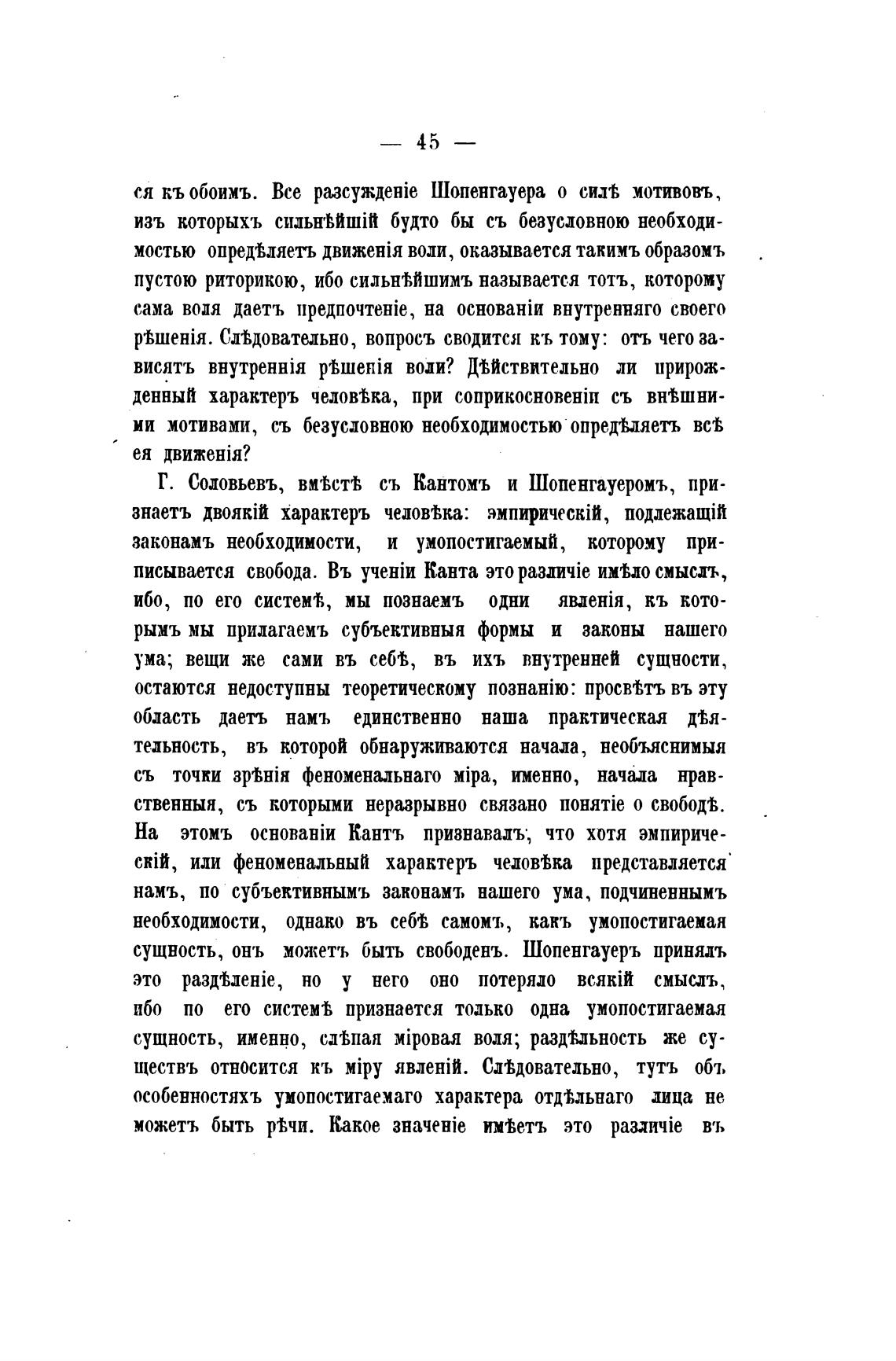 — 45 —

ся къ обоимъ. Все разсужденіе Шопенгауера о силѣ мотивовъ, изъ которыхъ сильнѣйшій будто бы съ безусловною необходимостью опредѣляетъ движенія воли, оказывается такимъ образомъ пустою риторикою, ибо сильнѣйшимъ называется тотъ, которому сама воля даетъ предпочтеніе, на основаніи внутренняго своего рѣшенія. Слѣдовательно, вопросъ сводится къ тому: отъ чего зависятъ внутреннія рѣшенія воли? Дѣйствительно ли прирожденный характеръ человѣка, при соприкосновеніи съ внѣшними мотивами, съ безусловною необходимостью опредѣляетъ всѣ ея движенія?

Г. Соловьевъ, вмѣстѣ съ Кантомъ и Шопенгауеромъ, признаетъ двоякій характеръ человѣка: эмпирическій, подлежащій законамъ необходимости, и умопостигаемый, которому приписывается свобода. Въ ученіи Канта это различіе имѣло смыслъ, ибо, по его системѣ, мы познаемъ одни явленія, къ которымъ мы прилагаемъ субъективныя формы и законы нашего ума; вещи же сами въ себѣ, въ ихъ внутренней сущности, остаются недоступны теоретическому познанію: просвѣтъ въ эту область даетъ намъ единственно наша практическая дѣятельность, въ которой обнаруживаются начала, необъяснимыя съ точки зрѣнія феноменальнаго міра, именно, начала нравственныя, съ которыми неразрывно связано понятіе о свободѣ. На этомъ основаніи Кантъ признавалъ, что хотя эмпирическій, или феноменальный характеръ человѣка представляется намъ, по субъективнымъ законамъ нашего ума, подчиненнымъ необходимости, однако въ себѣ самомъ, какъ умопостигаемая сущность, онъ можетъ быть свободенъ. Шопенгауеръ принялъ это раздѣленіе, но у него оно потеряло всякій смыслъ, ибо по его системѣ признается только одна умопостигаемая сущность, именно, слѣпая міровая воля; раздѣльность же существъ относится къ міру явленій. Слѣдовательно, тутъ объ особенностяхъ умопостигаемаго характера отдѣльнаго лица не можетъ быть рѣчи. Какое значеніе имѣетъ это различіе въ